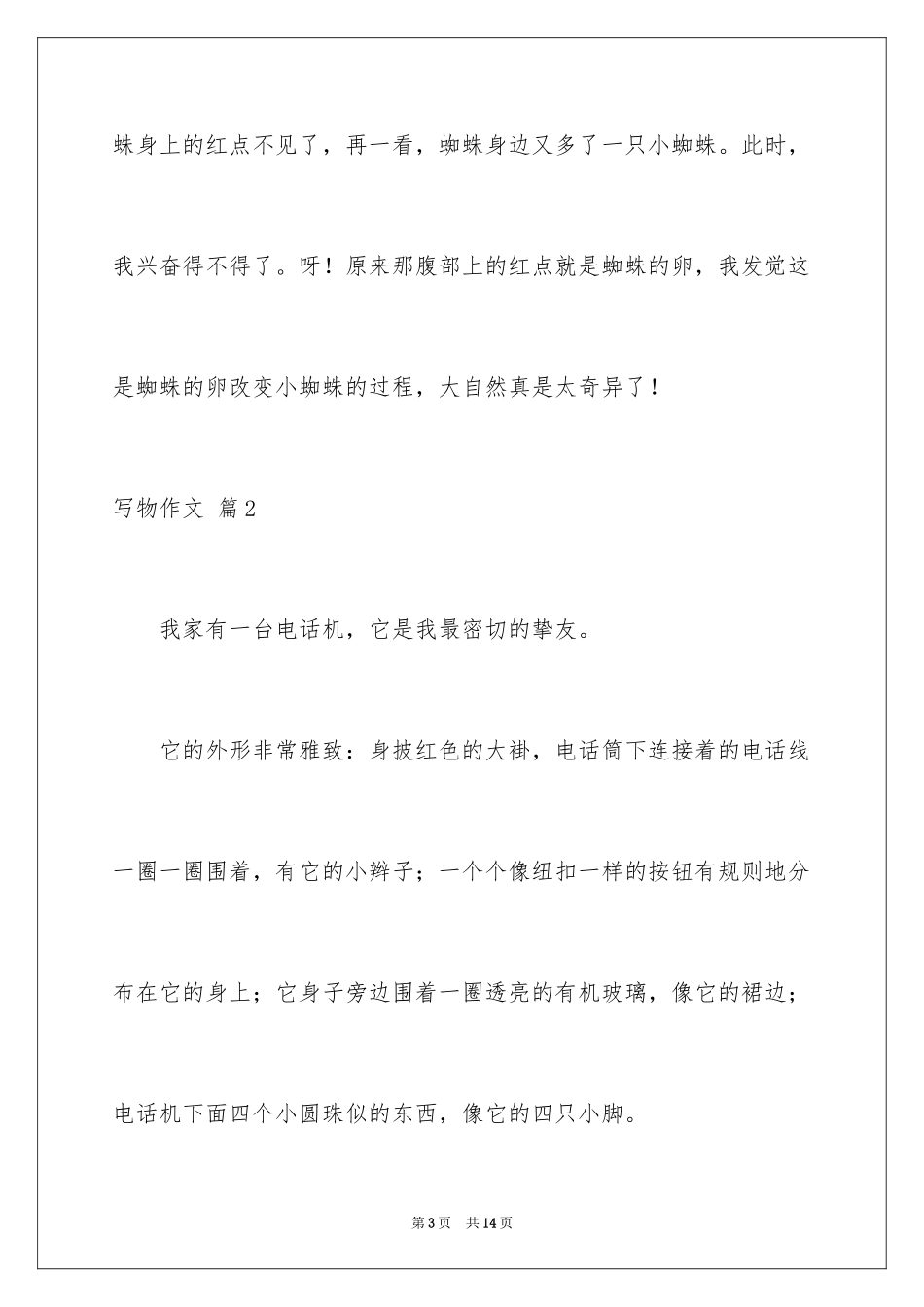 蛛身上的红点不见了，再一看，蜘蛛身边又多了一只小蜘蛛。此时，我兴奋得不得了。呀！原来那腹部上的红点就是蜘蛛的卵，我发觉这是蜘蛛的卵改变小蜘蛛的过程，大自然真是太奇异了！

写物作文 篇2

我家有一台电话机，它是我最密切的挚友。

它的外形非常雅致：身披红色的大褂，电话筒下连接着的电话线一圈一圈围着，有它的小辫子；一个个像纽扣一样的按钮有规则地分布在它的身上；它身子旁边围着一圈透亮的有机玻璃，像它的裙边；电话机下面四个小圆珠似的东西，像它的四只小脚。

第3页 共14页